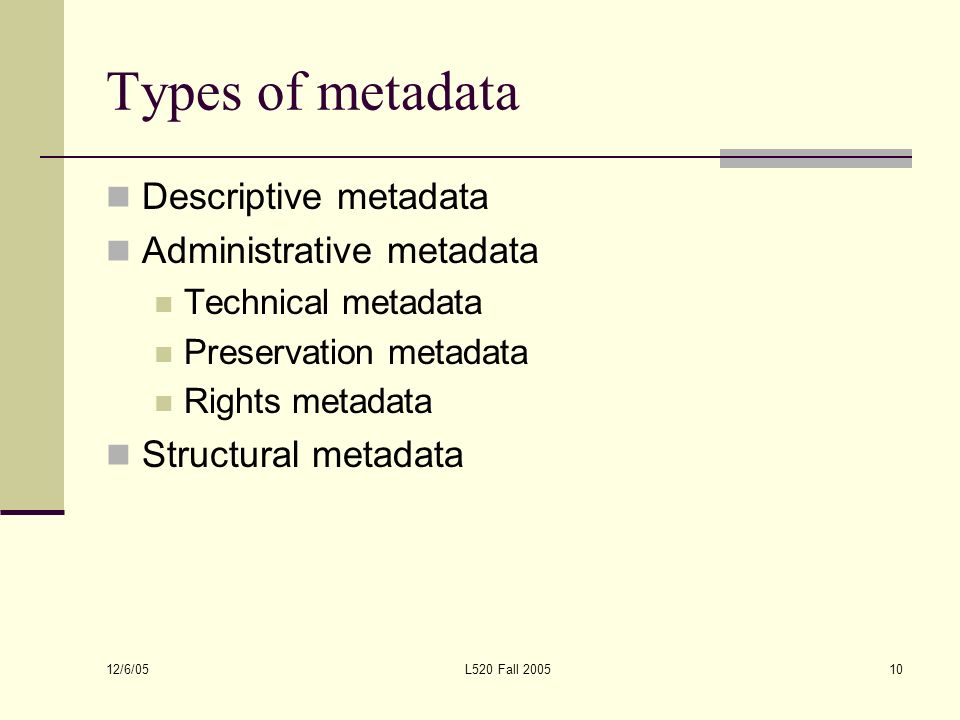 Types of metadata

- Descriptive metadata
- Administrative metadata
  - Technical metadata
  - Preservation metadata
  - Rights metadata
- Structural metadata

12/6/05

L520 Fall 2005

10